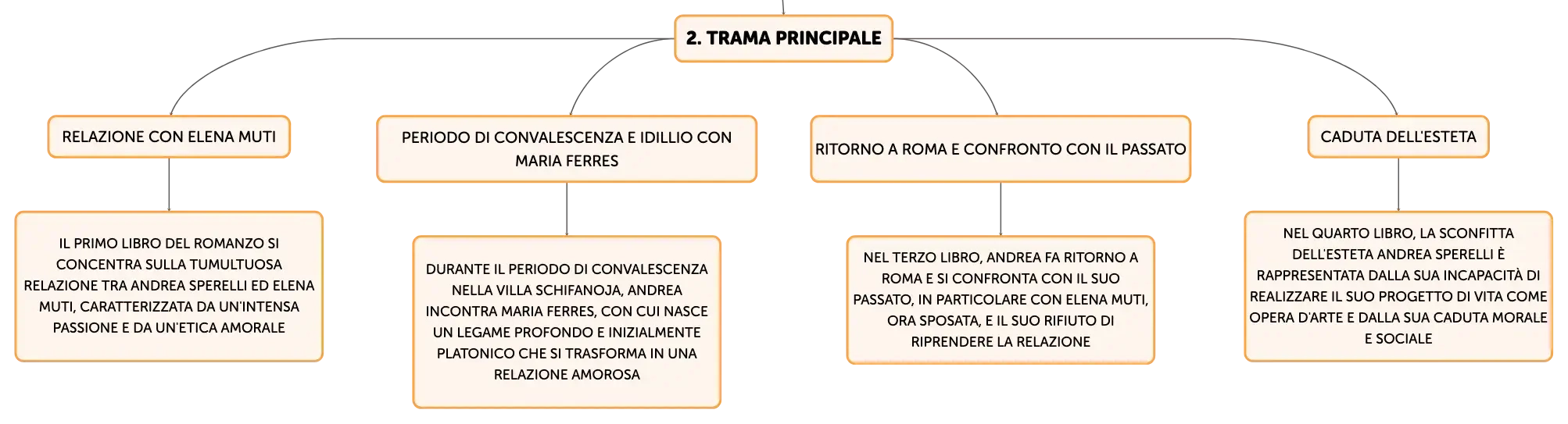 2. TRAMA PRINCIPALE

RELAZIONE CON ELENA MUTI

IL PRIMO LIBRO DEL ROMANZO SI CONCENTRA SULLA TUMULTUOSA RELAZIONE TRA ANDREA SPERELLI ED ELENA MUTI, CARATTERIZZATA DA UN'INTENSA PASSIONE E DA UN'ETICA AMORALE

PERIODO DI CONVALESCENZA E IDILLIO CON MARIA FERRES

DURANTE IL PERIODO DI CONVALESCENZA NELLA VILLA SCHIFANOJA, ANDREA INCONTRA MARIA FERRES, CON CUI NASCE UN LEGAME PROFONDO E INIZIALMENTE PLATONICO CHE SI TRASFORMA IN UNA RELAZIONE AMOROSA

RITORNO A ROMA E CONFRONTO CON IL PASSATO

NEL TERZO LIBRO, ANDREA FA RITORNO A ROMA E SI CONFRONTA CON IL SUO PASSATO, IN PARTICOLARE CON ELENA MUTI, ORA SPOSATA, E IL SUO RIFIUTO DI RIPRENDERE LA RELAZIONE

CADUTA DELL'ESTETA

NEL QUARTO LIBRO, LA SCONFITTA DELL'ESTETA ANDREA SPERELLI È RAPPRESENTATA DALLA SUA INCAPACITÀ DI REALIZZARE IL SUO PROGETTO DI VITA COME OPERA D'ARTE E DALLA SUA CADUTA MORALE E SOCIALE